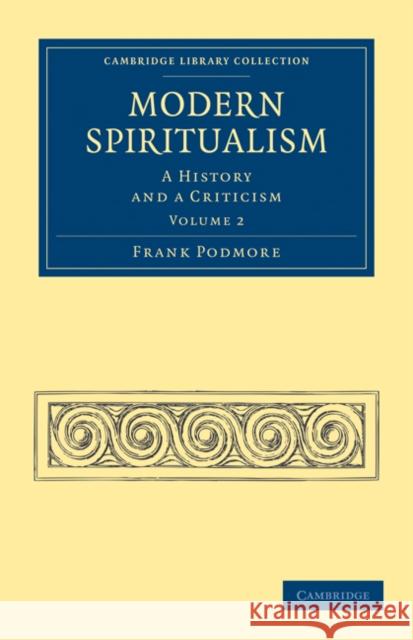 CAMBRIDGE LIBRARY COLLECTION

MODERN SPIRITUALISM

A HISTORY AND A CRITICISM

VOLUME 2

FRANK PODMORE

CAMBRIDGE